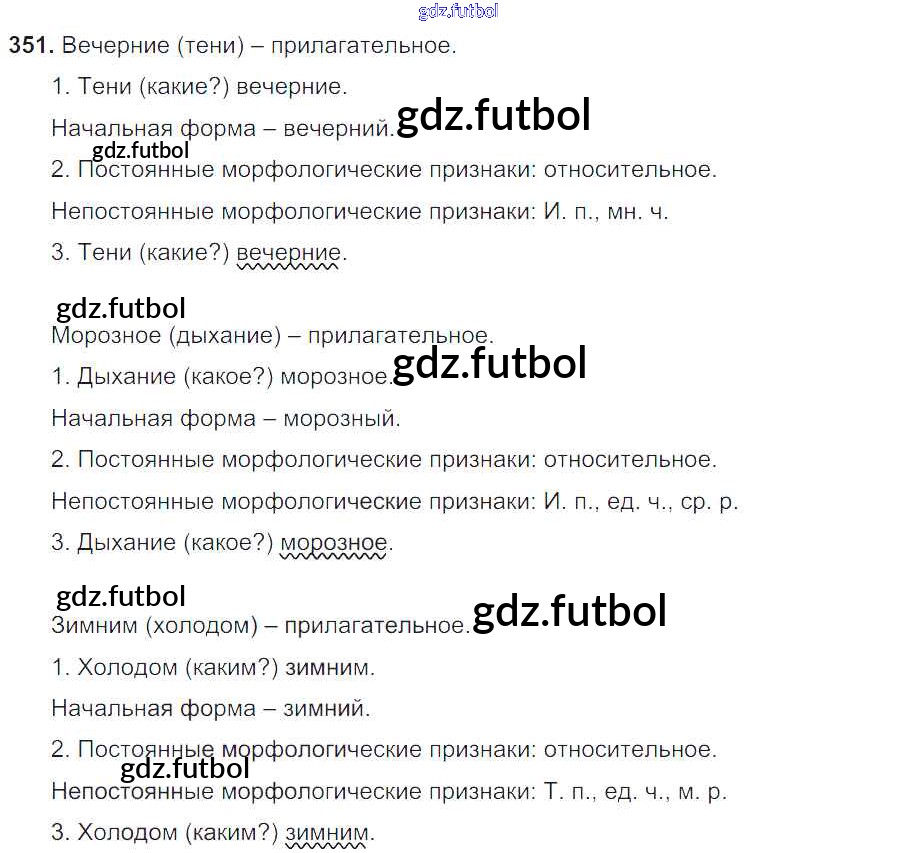 351. Вечерние (тени) – прилагательное.

1. Тени (какие?) вечерние.

Начальная форма – вечерний.

2. Постоянные морфологические признаки: относительное.

Непостоянные морфологические признаки: И. п., мн. ч.

3. Тени (какие?) вечерние.

Морозное (дыхание) – прилагательное.

1. Дыхание (какое?) морозное.

Начальная форма – морозный.

2. Постоянные морфологические признаки: относительное.

Непостоянные морфологические признаки: И. п., ед. ч., ср. р.

3. Дыхание (какое?) морозное.

Зимним (холодом) – прилагательное.

1. Холодом (каким?) зимним.

Начальная форма – зимний.

2. Постоянные морфологические признаки: относительное.

Непостоянные морфологические признаки: Т. п., ед. ч., м. р.

3. Холодом (каким?) зимним.

gdz.futbol